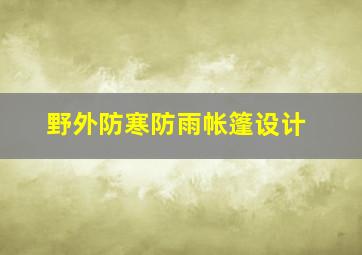 野外防寒防雨帐篷设计